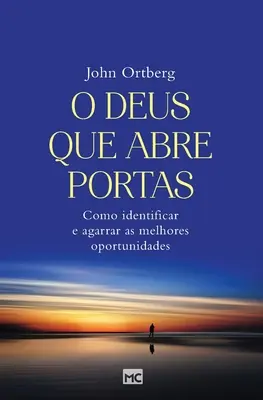 John Ortberg

O DEUS QUE ABRE PORTAS

Como identificar e agarrar as melhores oportunidades

MC